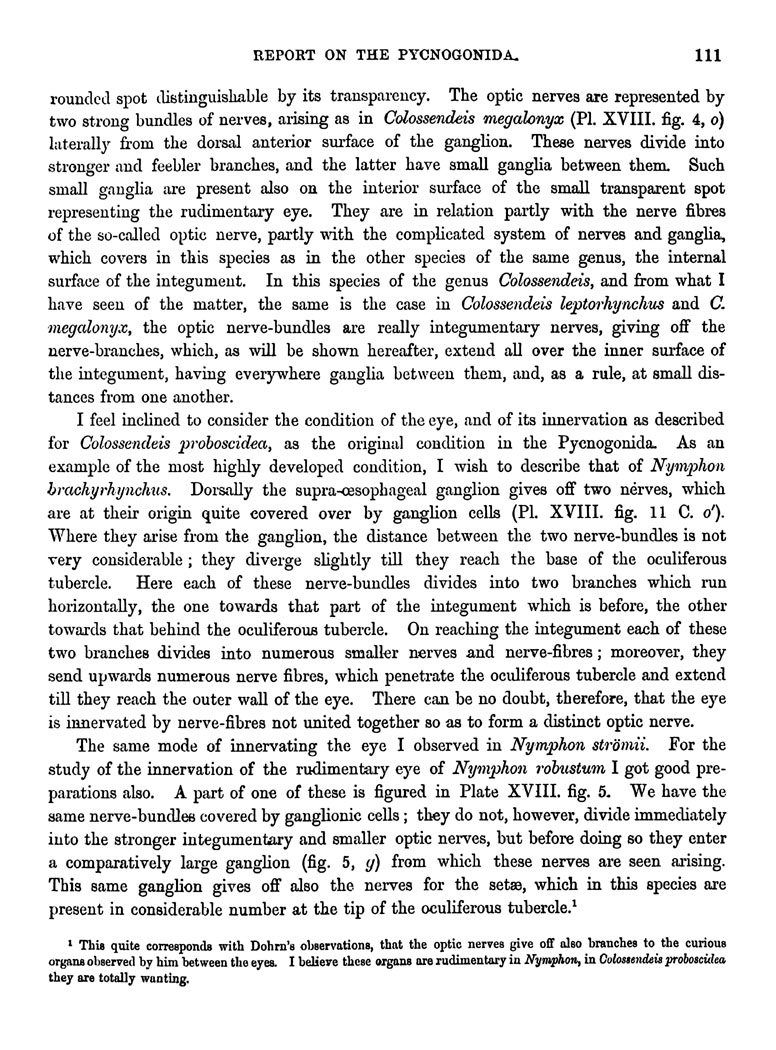 REPORT ON THE PYCNOGONIDA. 111

rounded spot distinguishable by its transparency. The optic nerves are represented by two strong bundles of nerves, arising as in Colossendeis megalonyx (Pl. XVIII. fig. 4, o) laterally from the dorsal anterior surface of the ganglion. These nerves divide into stronger and feebler branches, and the latter have small ganglia between them. Such small ganglia are present also on the interior surface of the small transparent spot representing the rudimentary eye. They are in relation partly with the nerve fibres of the so-called optic nerve, partly with the complicated system of nerves and ganglia, which covers in this species as in the other species of the same genus, the internal surface of the integument. In this species of the genus Colossendeis, and from what I have seen of the matter, the same is the case in Colossendeis leptorhynchus and C. megalonyx, the optic nerve-bundles are really integumentary nerves, giving off the nerve-branches, which, as will be shown hereafter, extend all over the inner surface of the integument, having everywhere ganglia between them, and, as a rule, at small distances from one another.

I feel inclined to consider the condition of the eye, and of its innervation as described for Colossendeis proboscidea, as the original condition in the Pycnogonida. As an example of the most highly developed condition, I wish to describe that of Nymphon brachyrhynchus. Dorsally the supra-œsophageal ganglion gives off two nerves, which are at their origin quite covered over by ganglion cells (Pl. XVIII. fig. 11 C. o′). Where they arise from the ganglion, the distance between the two nerve-bundles is not very considerable; they diverge slightly till they reach the base of the oculiferous tubercle. Here each of these nerve-bundles divides into two branches which run horizontally, the one towards that part of the integument which is before, the other towards that behind the oculiferous tubercle. On reaching the integument each of these two branches divides into numerous smaller nerves and nerve-fibres; moreover, they send upwards numerous nerve fibres, which penetrate the oculiferous tubercle and extend till they reach the outer wall of the eye. There can be no doubt, therefore, that the eye is innervated by nerve-fibres not united together so as to form a distinct optic nerve.

The same mode of innervating the eye I observed in Nymphon strömii. For the study of the innervation of the rudimentary eye of Nymphon robustum I got good preparations also. A part of one of these is figured in Plate XVIII. fig. 5. We have the same nerve-bundles covered by ganglionic cells; they do not, however, divide immediately into the stronger integumentary and smaller optic nerves, but before doing so they enter a comparatively large ganglion (fig. 5, g) from which these nerves are seen arising. This same ganglion gives off also the nerves for the setæ, which in this species are present in considerable number at the tip of the oculiferous tubercle.¹

¹ This quite corresponds with Dohrn's observations, that the optic nerves give off also branches to the curious organs observed by him between the eyes. I believe these organs are rudimentary in Nymphon, in Colossendeis proboscidea they are totally wanting.